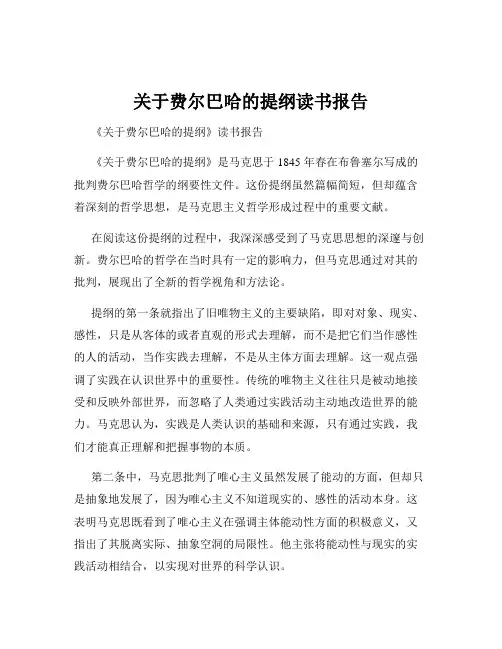 关于费尔巴哈的提纲读书报告

《关于费尔巴哈的提纲》读书报告

《关于费尔巴哈的提纲》是马克思于 1845 年春在布鲁塞尔写成的批判费尔巴哈哲学的纲要性文件。这份提纲虽然篇幅简短，但却蕴含着深刻的哲学思想，是马克思主义哲学形成过程中的重要文献。

在阅读这份提纲的过程中，我深深感受到了马克思思想的深邃与创新。费尔巴哈的哲学在当时具有一定的影响力，但马克思通过对其的批判，展现出了全新的哲学视角和方法论。

提纲的第一条就指出了旧唯物主义的主要缺陷，即对对象、现实、感性，只是从客体的或者直观的形式去理解，而不是把它们当作感性的人的活动，当作实践去理解，不是从主体方面去理解。这一观点强调了实践在认识世界中的重要性。传统的唯物主义往往只是被动地接受和反映外部世界，而忽略了人类通过实践活动主动地改造世界的能力。马克思认为，实践是人类认识的基础和来源，只有通过实践，我们才能真正理解和把握事物的本质。

第二条中，马克思批判了唯心主义虽然发展了能动的方面，但却只是抽象地发展了，因为唯心主义不知道现实的、感性的活动本身。这表明马克思既看到了唯心主义在强调主体能动性方面的积极意义，又指出了其脱离实际、抽象空洞的局限性。他主张将能动性与现实的实践活动相结合，以实现对世界的科学认识。